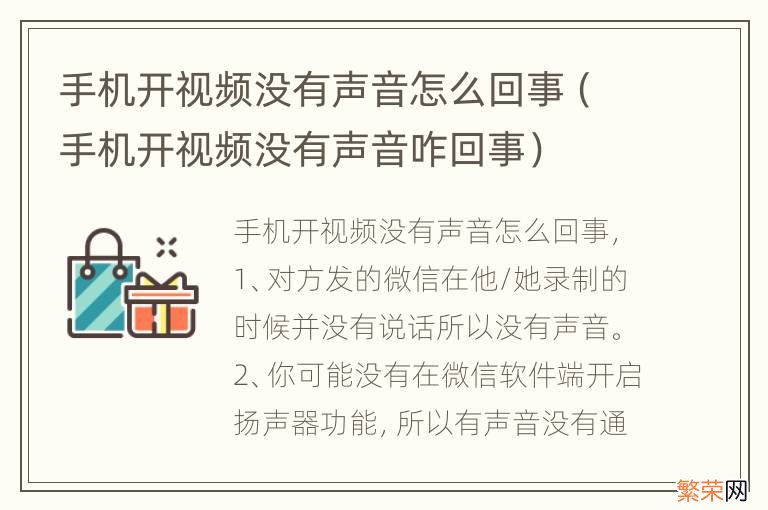 手机开视频没有声音怎么回事（手机开视频没有声音咋回事）

手机开视频没有声音怎么回事，1、对方发的微信在他/她录制的时候并没有说话所以没有声音。2、你可能没有在微信软件端开启扬声器功能，所以有声音没有通

繁荣网